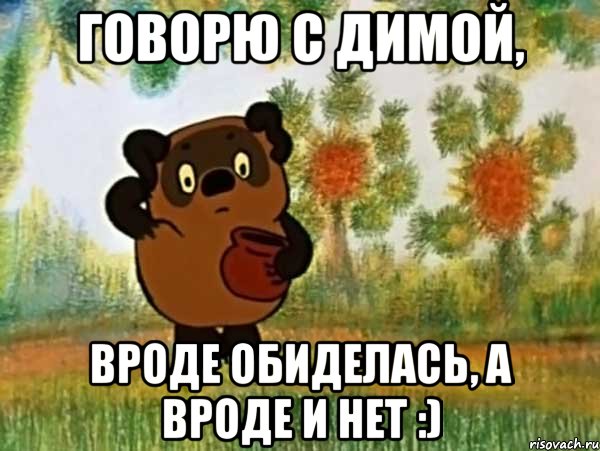 ГОВОРЮ С ДИМОЙ,

ВРОДЕ ОБИДЕЛАСЬ, А ВРОДЕ И НЕТ :)

risovach.ru